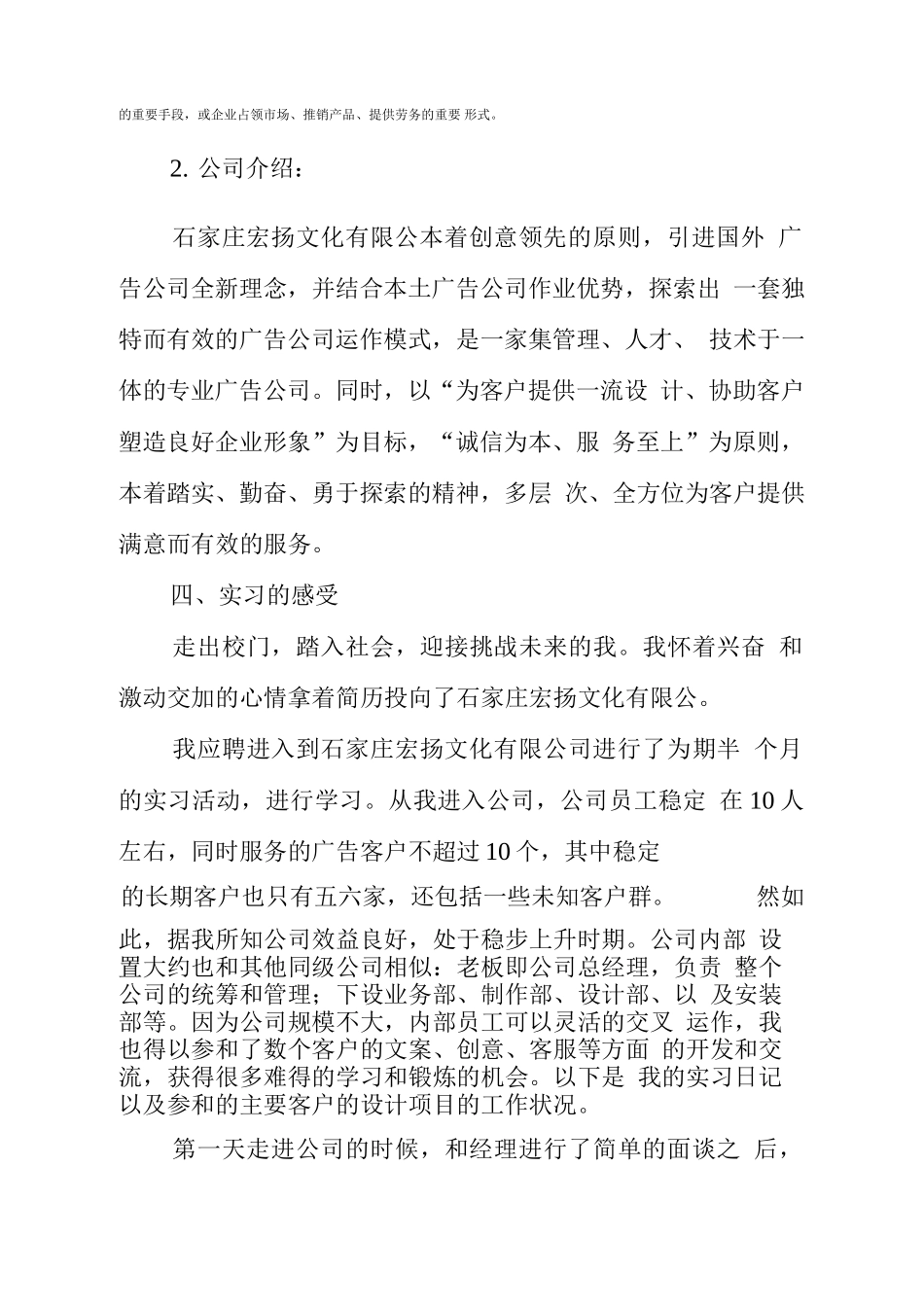 的重要手段，或企业占领市场、推销产品、提供劳务的重要 形式。

2. 公司介绍：

石家庄宏扬文化有限公本着创意领先的原则，引进国外 广告公司全新理念，并结合本土广告公司作业优势，探索出 一套独特而有效的广告公司运作模式，是一家集管理、人才、 技术于一体的专业广告公司。同时，以“为客户提供一流设 计、协助客户塑造良好企业形象”为目标，“诚信为本、服 务至上”为原则，本着踏实、勤奋、勇于探索的精神，多层 次、全方位为客户提供满意而有效的服务。

四、实习的感受

走出校门，踏入社会，迎接挑战未来的我。我怀着兴奋 和激动交加的心情拿着简历投向了石家庄宏扬文化有限公。

我应聘进入到石家庄宏扬文化有限公司进行了为期半 个月的实习活动，进行学习。从我进入公司，公司员工稳定 在 10 人左右，同时服务的广告客户不超过 10 个，其中稳定

的长期客户也只有五六家，还包括一些未知客户群。 然如此，据我所知公司效益良好，处于稳步上升时期。公司内部 设置大约也和其他同级公司相似：老板即公司总经理，负责 整个公司的统筹和管理；下设业务部、制作部、设计部、以 及安装部等。因为公司规模不大，内部员工可以灵活的交叉 运作，我也得以参和了数个客户的文案、创意、客服等方面 的开发和交流，获得很多难得的学习和锻炼的机会。以下是 我的实习日记以及参和的主要客户的设计项目的工作状况。

第一天走进公司的时候，和经理进行了简单的面谈之 后，